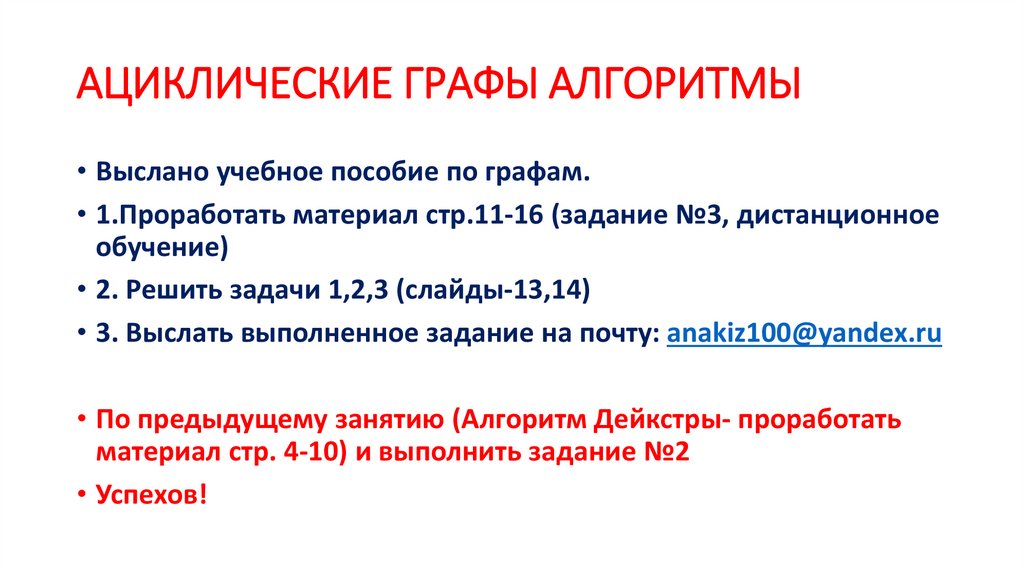 АЦИКЛИЧЕСКИЕ ГРАФЫ АЛГОРИТМЫ

• Выслано учебное пособие по графам.

• 1.Проработать материал стр.11-16 (задание №3, дистанционное обучение)

• 2. Решить задачи 1,2,3 (слайды-13,14)

• 3. Выслать выполненное задание на почту: anakiz100@yandex.ru

• По предыдущему занятию (Алгоритм Дейкстры- проработать материал стр. 4-10) и выполнить задание №2

• Успехов!